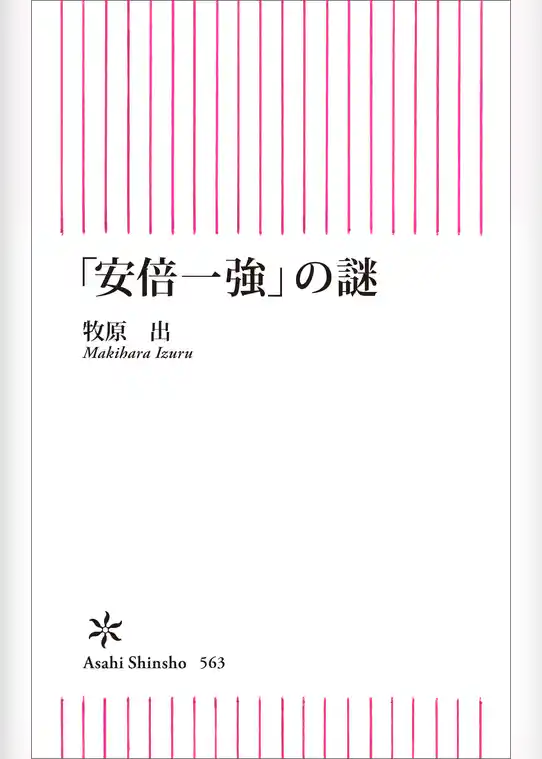 「安倍一強」の謎

牧原　出
Makihara Izuru

Asahi Shinsho　563